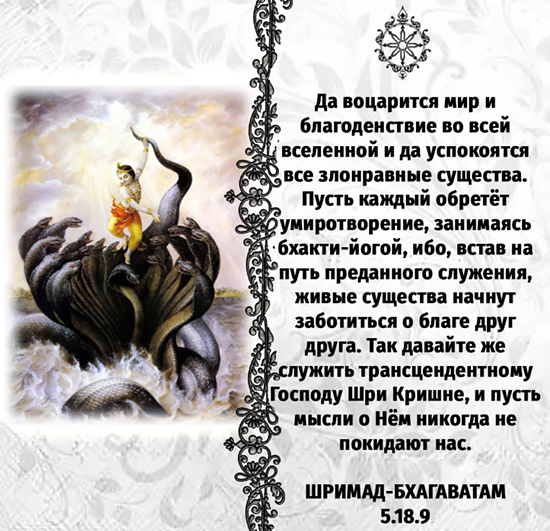 Да воцарится мир и благоденствие во всей вселенной и да успокоятся все злонравные существа. Пусть каждый обретёт умиротворение, занимаясь бхакти-йогой, ибо, встав на путь преданного служения, живые существа начнут заботиться о благе друг друга. Так давайте же служить трансцендентному Господу Шри Кришне, и пусть мысли о Нём никогда не покидают нас.

ШРИМАД-БХАГАВАТАМ
5.18.9